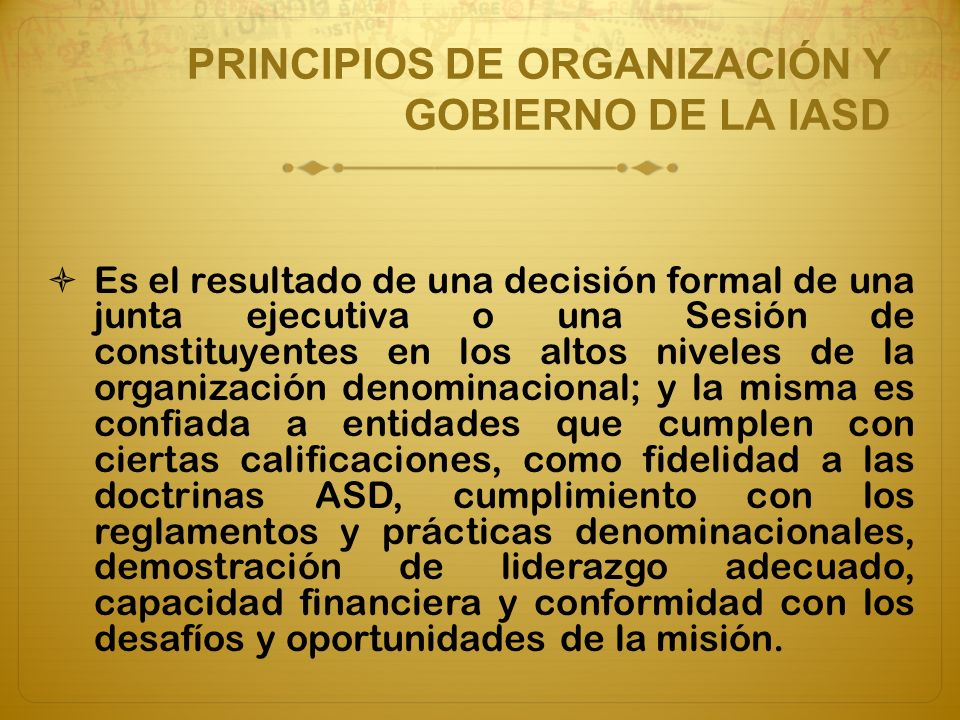 PRINCIPIOS DE ORGANIZACIÓN Y GOBIERNO DE LA IASD

Es el resultado de una decisión formal de una junta ejecutiva o una Sesión de constituyentes en los altos niveles de la organización denominacional; y la misma es confiada a entidades que cumplen con ciertas calificaciones, como fidelidad a las doctrinas ASD, cumplimiento con los reglamentos y prácticas denominacionales, demostración de liderazgo adecuado, capacidad financiera y conformidad con los desafíos y oportunidades de la misión.